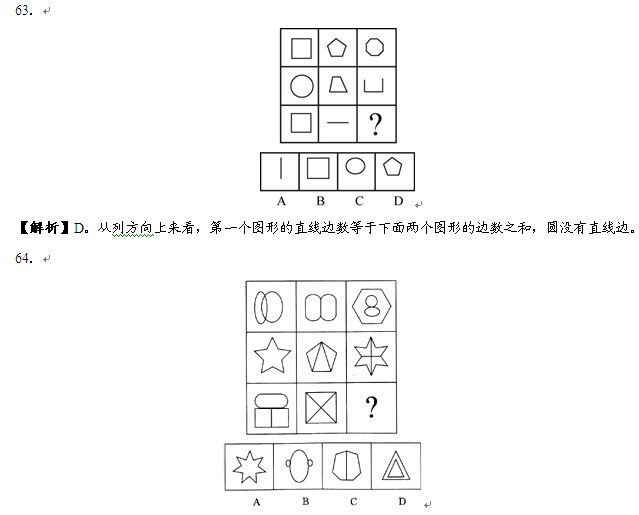 63.

?

A B C D

【解析】D。从列方向上来看，第一个图形的直线边数等于下面两个图形的边数之和，圆没有直线边。

64.

?

A B C D